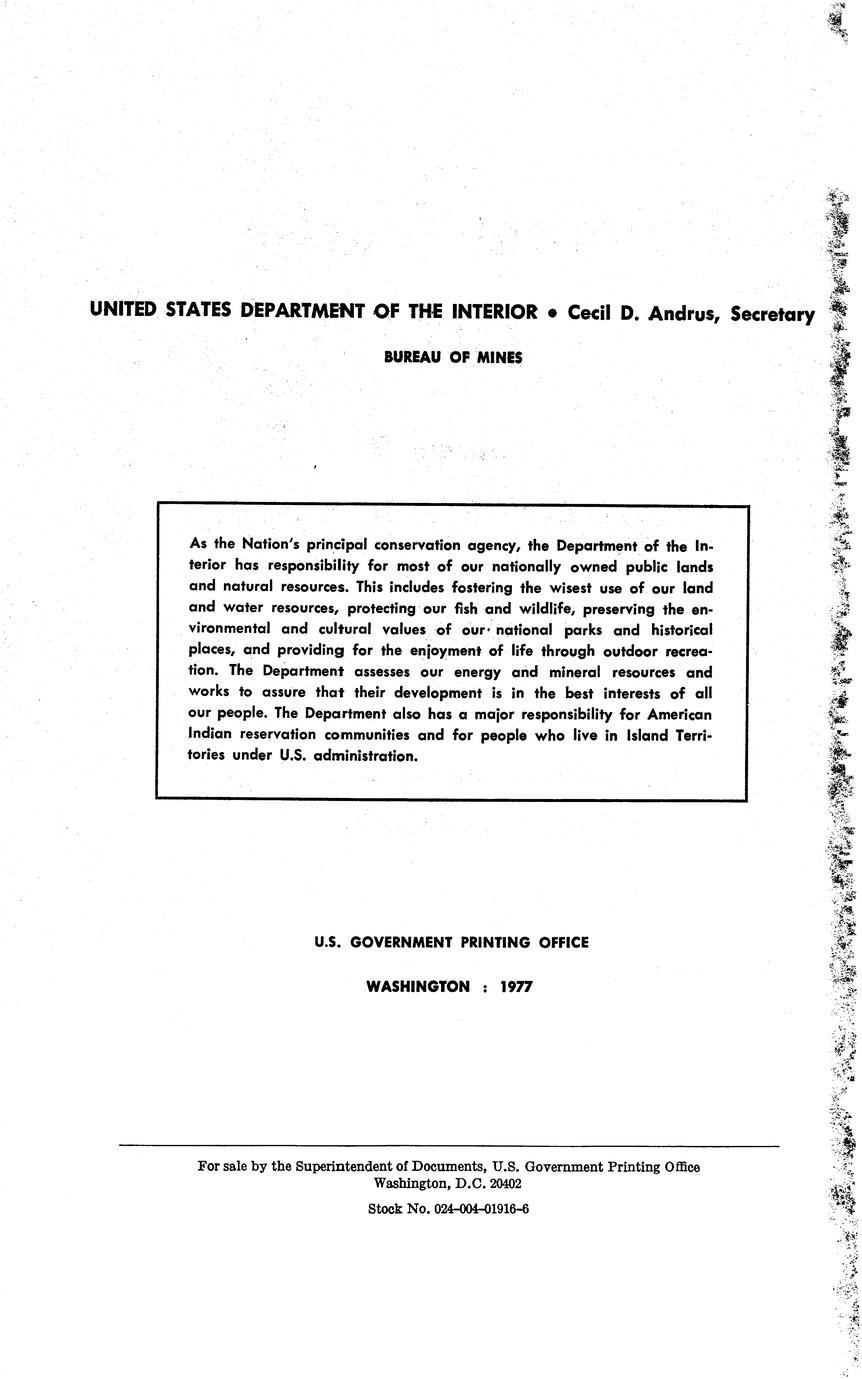 UNITED STATES DEPARTMENT OF THE INTERIOR • Cecil D. Andrus, Secretary

BUREAU OF MINES

As the Nation's principal conservation agency, the Department of the Interior has responsibility for most of our nationally owned public lands and natural resources. This includes fostering the wisest use of our land and water resources, protecting our fish and wildlife, preserving the environmental and cultural values of our national parks and historical places, and providing for the enjoyment of life through outdoor recreation. The Department assesses our energy and mineral resources and works to assure that their development is in the best interests of all our people. The Department also has a major responsibility for American Indian reservation communities and for people who live in Island Territories under U.S. administration.

U.S. GOVERNMENT PRINTING OFFICE

WASHINGTON : 1977

For sale by the Superintendent of Documents, U.S. Government Printing Office Washington, D.C. 20402

Stock No. 024-004-01916-6